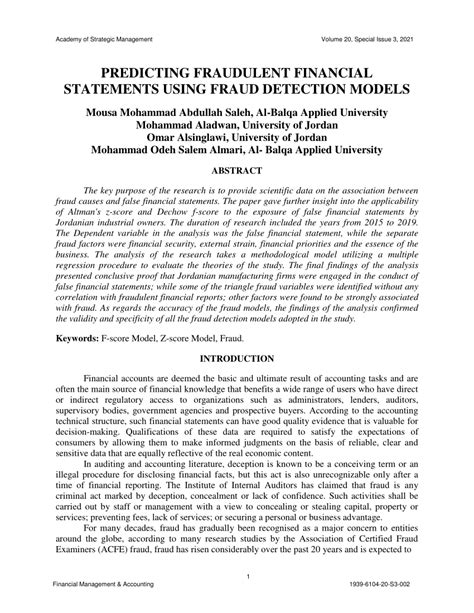 Academy of Strategic Management Volume 20, Special Issue 3, 2021

PREDICTING FRAUDULENT FINANCIAL STATEMENTS USING FRAUD DETECTION MODELS

Mousa Mohammad Abdullah Saleh, Al-Balqa Applied University
Mohammad Aladwan, University of Jordan
Omar Alsinglawi, University of Jordan
Mohammad Odeh Salem Almari, Al- Balqa Applied University

ABSTRACT

The key purpose of the research is to provide scientific data on the association between fraud causes and false financial statements. The paper gave further insight into the applicability of Altman's z-score and Dechow f-score to the exposure of false financial statements by Jordanian industrial owners. The duration of research included the years from 2015 to 2019. The Dependent variable in the analysis was the false financial statement, while the separate fraud factors were financial security, external strain, financial priorities and the essence of the business. The analysis of the research takes a methodological model utilizing a multiple regression procedure to evaluate the theories of the study. The final findings of the analysis presented conclusive proof that Jordanian manufacturing firms were engaged in the conduct of false financial statements; while some of the triangle fraud variables were identified without any correlation with fraudulent financial reports; other factors were found to be strongly associated with fraud. As regards the accuracy of the fraud models, the findings of the analysis confirmed the validity and specificity of all the fraud detection models adopted in the study.

Keywords: F-score Model, Z-score Model, Fraud.

INTRODUCTION

Financial accounts are deemed the basic and ultimate result of accounting tasks and are often the main source of financial knowledge that benefits a wide range of users who have direct or indirect regulatory access to organizations such as administrators, lenders, auditors, supervisory bodies, government agencies and prospective buyers. According to the accounting technical structure, such financial statements can have good quality evidence that is valuable for decision-making. Qualifications of these data are required to satisfy the expectations of consumers by allowing them to make informed judgments on the basis of reliable, clear and sensitive data that are equally reflective of the real economic content.

In auditing and accounting literature, deception is known to be a conceiving term or an illegal procedure for disclosing financial facts, but this act is also unrecognizable only after a time of financial reporting. The Institute of Internal Auditors has claimed that fraud is any criminal act marked by deception, concealment or lack of confidence. Such activities shall be carried out by staff or management with a view to concealing or stealing capital, property or services; preventing fees, lack of services; or securing a personal or business advantage.

For many decades, fraud has gradually been recognised as a major concern to entities around the globe, according to many research studies by the Association of Certified Fraud Examiners (ACFE) fraud, fraud has risen considerably over the past 20 years and is expected to

1

Financial Management & Accounting 1939-6104-20-S3-002